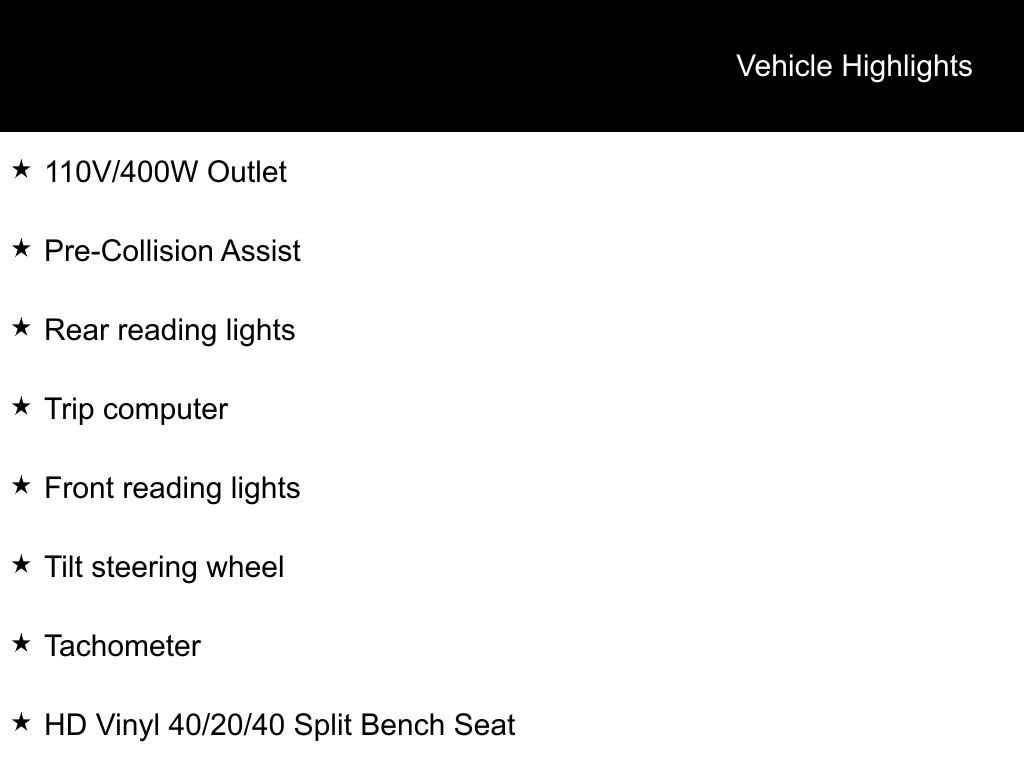 Vehicle Highlights

★ 110V/400W Outlet

★ Pre-Collision Assist

★ Rear reading lights

★ Trip computer

★ Front reading lights

★ Tilt steering wheel

★ Tachometer

★ HD Vinyl 40/20/40 Split Bench Seat